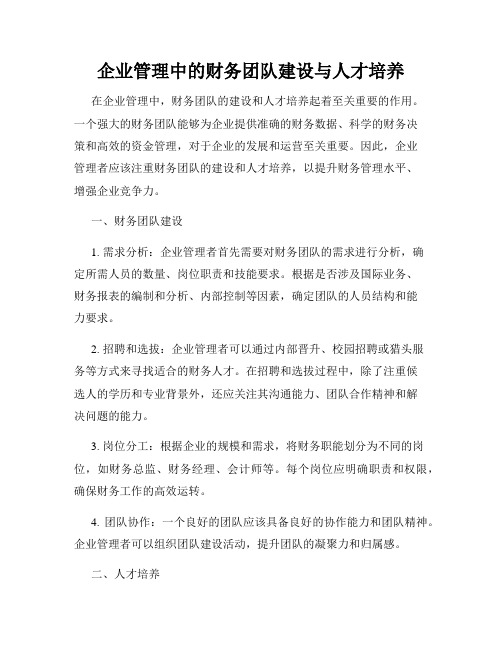 企业管理中的财务团队建设与人才培养

在企业管理中，财务团队的建设和人才培养起着至关重要的作用。一个强大的财务团队能够为企业提供准确的财务数据、科学的财务决策和高效的资金管理，对于企业的发展和运营至关重要。因此，企业管理者应该注重财务团队的建设和人才培养，以提升财务管理水平、增强企业竞争力。

一、财务团队建设

1. 需求分析：企业管理者首先需要对财务团队的需求进行分析，确定所需人员的数量、岗位职责和技能要求。根据是否涉及国际业务、财务报表的编制和分析、内部控制等因素，确定团队的人员结构和能力要求。

2. 招聘和选拔：企业管理者可以通过内部晋升、校园招聘或猎头服务等方式来寻找适合的财务人才。在招聘和选拔过程中，除了注重候选人的学历和专业背景外，还应关注其沟通能力、团队合作精神和解决问题的能力。

3. 岗位分工：根据企业的规模和需求，将财务职能划分为不同的岗位，如财务总监、财务经理、会计师等。每个岗位应明确职责和权限，确保财务工作的高效运转。

4. 团队协作：一个良好的团队应该具备良好的协作能力和团队精神。企业管理者可以组织团队建设活动，提升团队的凝聚力和归属感。

二、人才培养